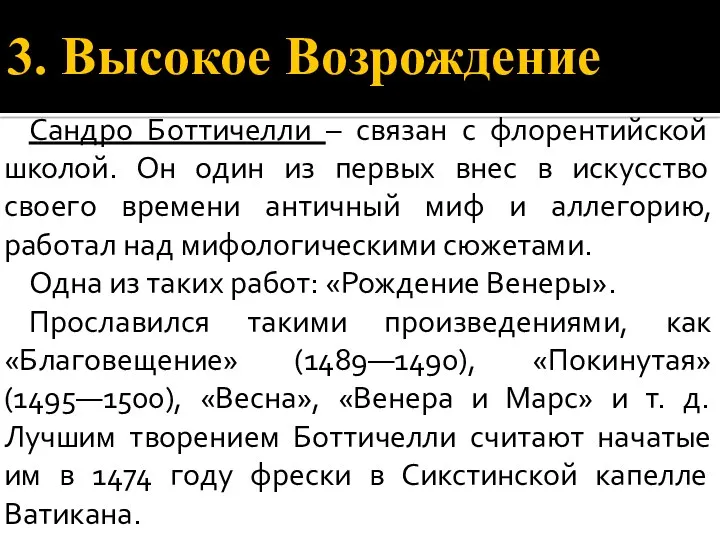 3. Высокое Возрождение

Сандро Боттичелли – связан с флорентийской школой. Он один из первых внес в искусство своего времени античный миф и аллегорию, работал над мифологическими сюжетами.

Одна из таких работ: «Рождение Венеры».

Прославился такими произведениями, как «Благовещение» (1489—1490), «Покинутая» (1495—1500), «Весна», «Венера и Марс» и т. д. Лучшим творением Боттичелли считают начатые им в 1474 году фрески в Сикстинской капелле Ватикана.